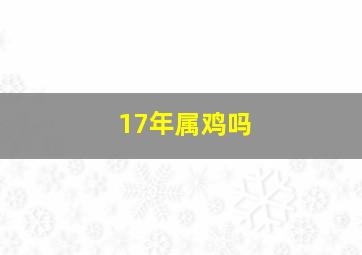 17年属鸡吗